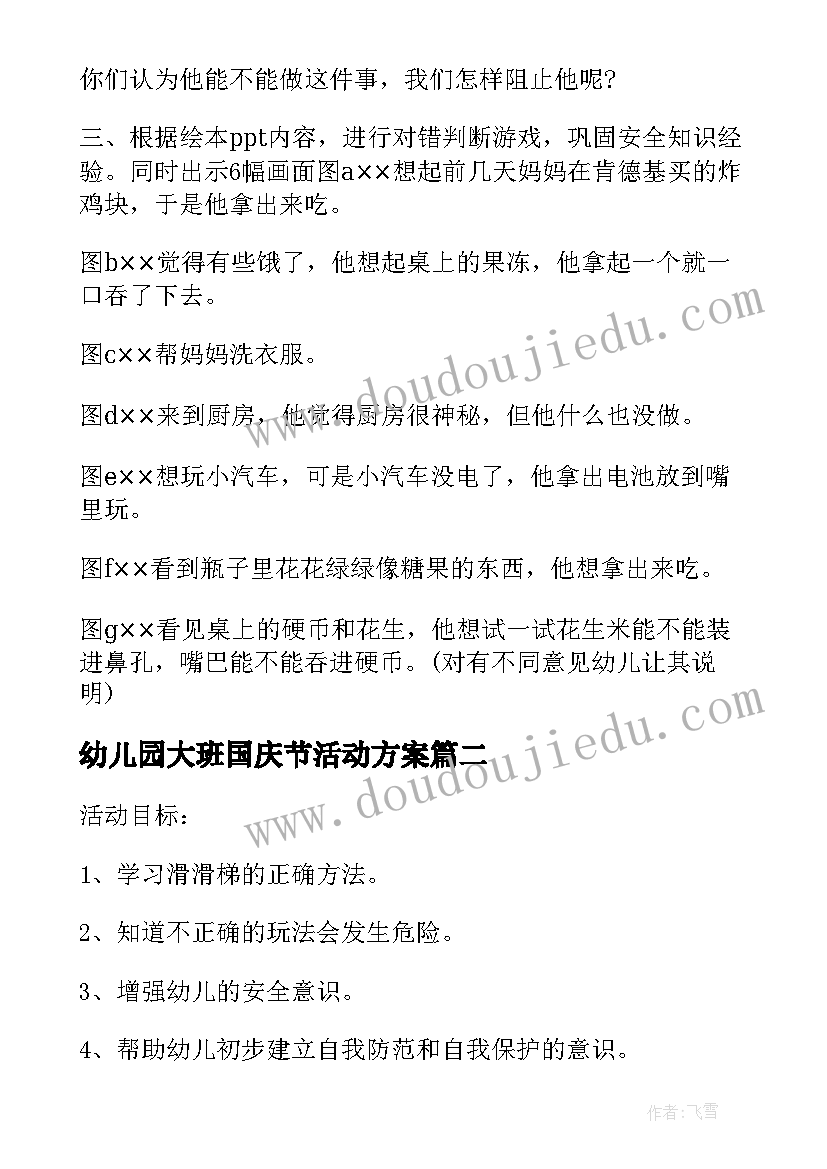 你们认为他能不能做这件事，我们怎样阻止他呢？

三、根据绘本ppt内容，进行对错判断游戏，巩固安全知识经验。同时出示6幅画面图a××想起前几天妈妈在肯德基买的炸鸡块，于是他拿出来吃。

图b××觉得有些饿了，他想起桌上的果冻，他拿起一个就一口吞了下去。

图c××帮妈妈洗衣服。

图d××来到厨房，他觉得厨房很神秘，但他什么也没做。

图e××想玩小汽车，可是小汽车没电了，他拿出电池放到嘴里玩。

图f××看到瓶子里花花绿绿像糖果的东西，他想拿出来吃。

图g××看见桌上的硬币和花生，他想试一试花生米能不能装进鼻孔，嘴巴能不能吞进硬币。(对有不同意见幼儿让其说明)

幼儿园大班国庆节活动方案篇二

活动目标：

1、学习滑滑梯的正确方法。

2、知道不正确的玩法会发生危险。

3、增强幼儿的安全意识。

4、帮助幼儿初步建立自我防范和自我保护的意识。

www.doudoujiedu.com

www.doudoujiedu.com

作者：飞雪